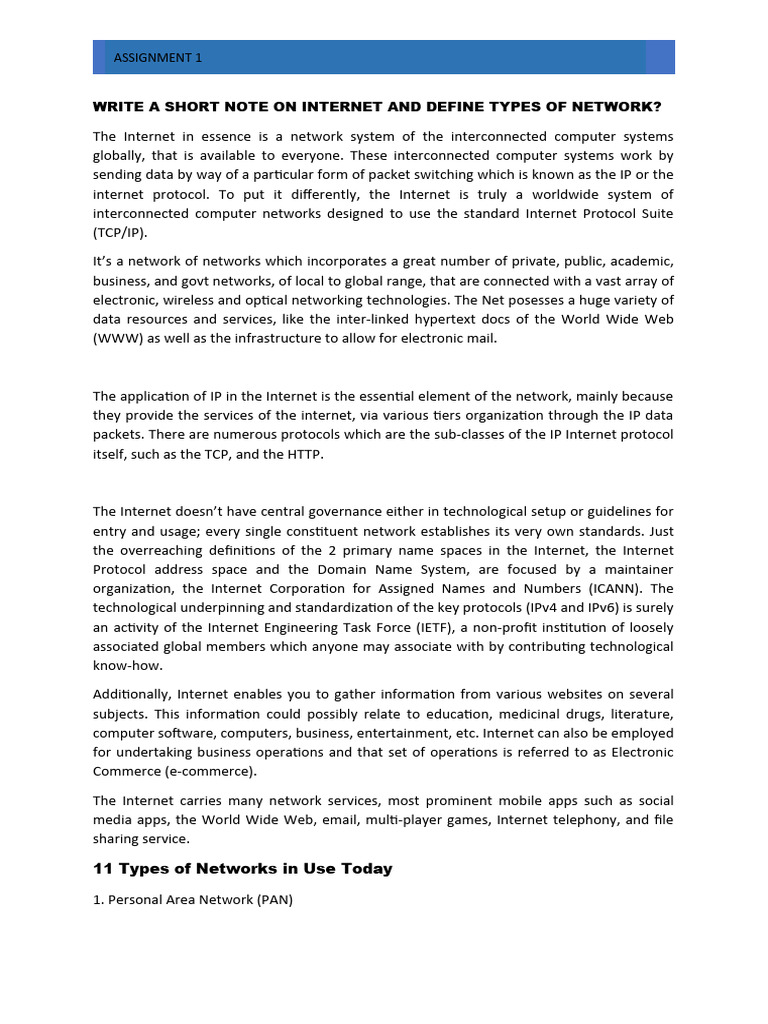 ASSIGNMENT 1

WRITE A SHORT NOTE ON INTERNET AND DEFINE TYPES OF NETWORK?

The Internet in essence is a network system of the interconnected computer systems globally, that is available to everyone. These interconnected computer systems work by sending data by way of a particular form of packet switching which is known as the IP or the internet protocol. To put it differently, the Internet is truly a worldwide system of interconnected computer networks designed to use the standard Internet Protocol Suite (TCP/IP).

It's a network of networks which incorporates a great number of private, public, academic, business, and govt networks, of local to global range, that are connected with a vast array of electronic, wireless and optical networking technologies. The Net posesses a huge variety of data resources and services, like the inter-linked hypertext docs of the World Wide Web (WWW) as well as the infrastructure to allow for electronic mail.

The application of IP in the Internet is the essential element of the network, mainly because they provide the services of the internet, via various tiers organization through the IP data packets. There are numerous protocols which are the sub-classes of the IP Internet protocol itself, such as the TCP, and the HTTP.

The Internet doesn't have central governance either in technological setup or guidelines for entry and usage; every single constituent network establishes its very own standards. Just the overreaching definitions of the 2 primary name spaces in the Internet, the Internet Protocol address space and the Domain Name System, are focused by a maintainer organization, the Internet Corporation for Assigned Names and Numbers (ICANN). The technological underpinning and standardization of the key protocols (IPv4 and IPv6) is surely an activity of the Internet Engineering Task Force (IETF), a non-profit institution of loosely associated global members which anyone may associate with by contributing technological know-how.

Additionally, Internet enables you to gather information from various websites on several subjects. This information could possibly relate to education, medicinal drugs, literature, computer software, computers, business, entertainment, etc. Internet can also be employed for undertaking business operations and that set of operations is referred to as Electronic Commerce (e-commerce).

The Internet carries many network services, most prominent mobile apps such as social media apps, the World Wide Web, email, multi-player games, Internet telephony, and file sharing service.

11 Types of Networks in Use Today

1. Personal Area Network (PAN)